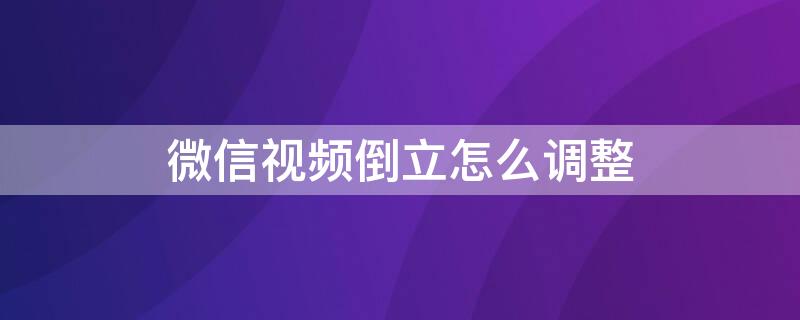 微信视频倒立怎么调整